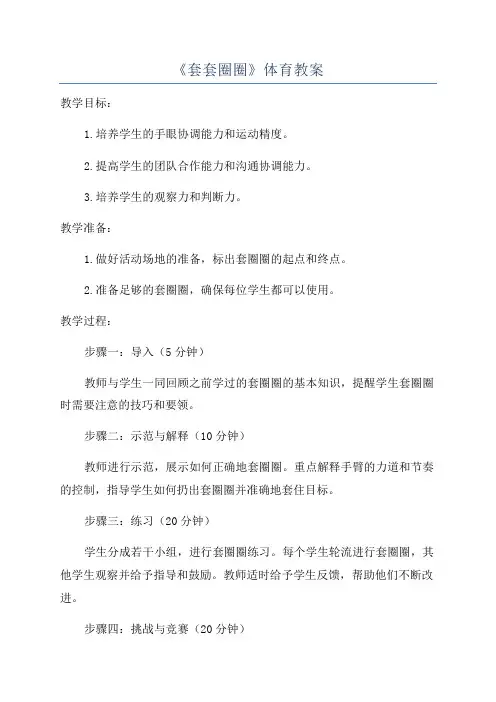 《套套圈圈》体育教案

教学目标：

1.培养学生的手眼协调能力和运动精度。

2.提高学生的团队合作能力和沟通协调能力。

3.培养学生的观察力和判断力。

教学准备：

1.做好活动场地的准备，标出套圈圈的起点和终点。

2.准备足够的套圈圈，确保每位学生都可以使用。

教学过程：

步骤一：导入（5分钟）

教师与学生一同回顾之前学过的套圈圈的基本知识，提醒学生套圈圈时需要注意的技巧和要领。

步骤二：示范与解释（10分钟）

教师进行示范，展示如何正确地套圈圈。重点解释手臂的力道和节奏的控制，指导学生如何扔出套圈圈并准确地套住目标。

步骤三：练习（20分钟）

学生分成若干小组，进行套圈圈练习。每个学生轮流进行套圈圈，其他学生观察并给予指导和鼓励。教师适时给予学生反馈，帮助他们不断改进。

步骤四：挑战与竞赛（20分钟）